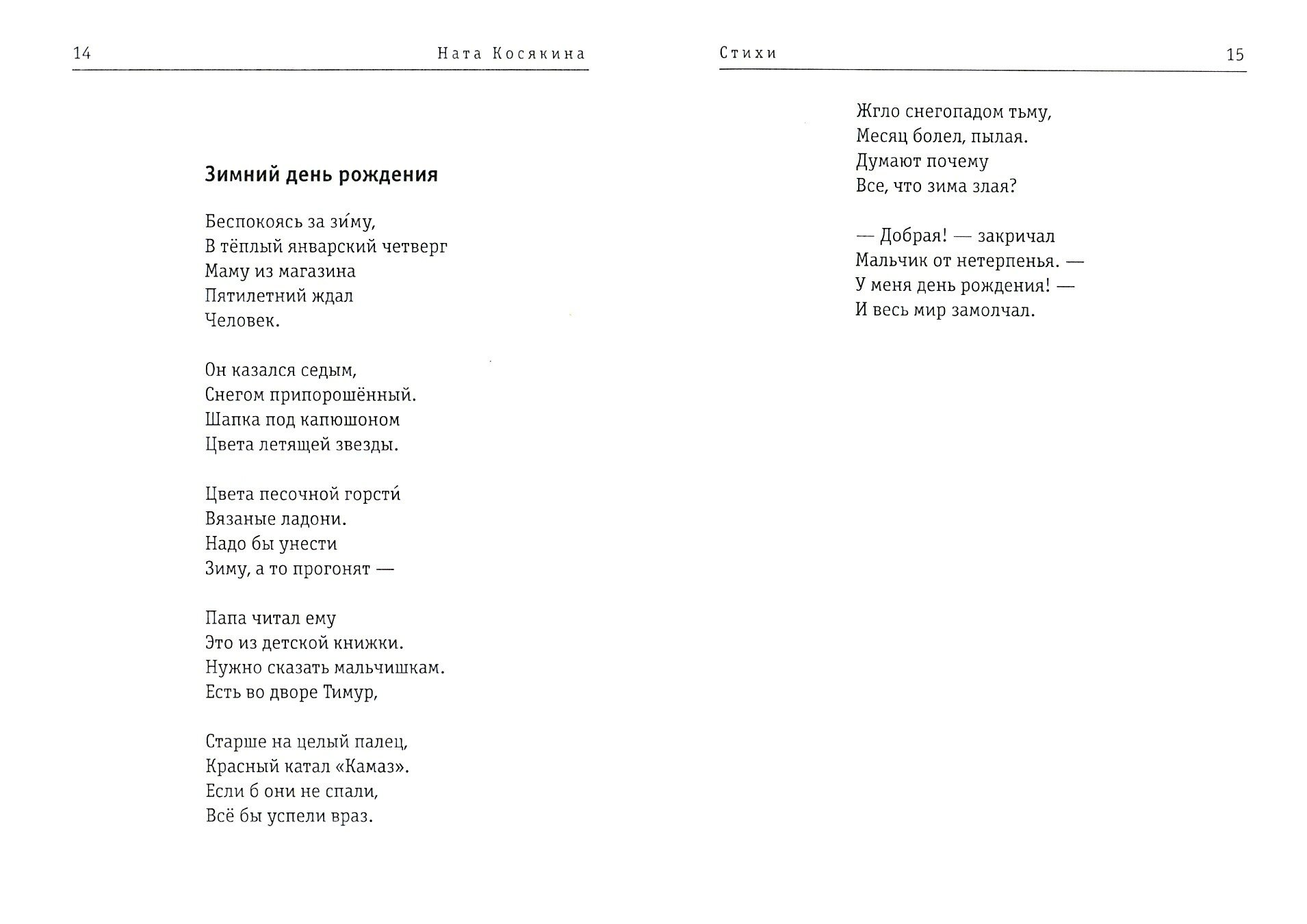 14 Ната Косякина

Зимний день рождения

Беспокоясь за зи́му,
В тёплый январский четверг
Маму из магазина
Пятилетний ждал
Человек.

Он казался седым,
Снегом припорошённый.
Шапка под капюшоном
Цвета летящей звезды.

Цвета песочной горсти́
Вязаные ладони.
Надо бы унести
Зиму, а то прогонят —

Папа читал ему
Это из детской книжки.
Нужно сказать мальчишкам.
Есть во дворе Тимур,

Старше на целый палец,
Красный катал «Камаз».
Если б они не спали,
Всё бы успели враз.

Стихи 15

Жгло снегопадом тьму,
Месяц болел, пылая.
Думают почему
Все, что зима злая?

— Добрая! — закричал
Мальчик от нетерпенья. —
У меня день рождения! —
И весь мир замолчал.